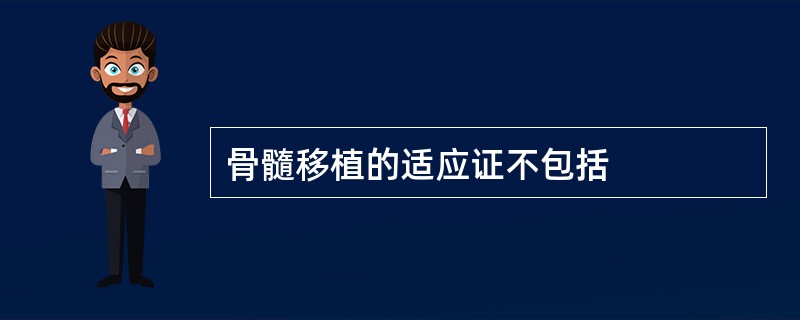 骨髓移植的适应证不包括